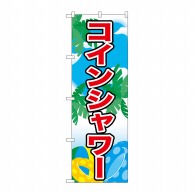 コインシャワー